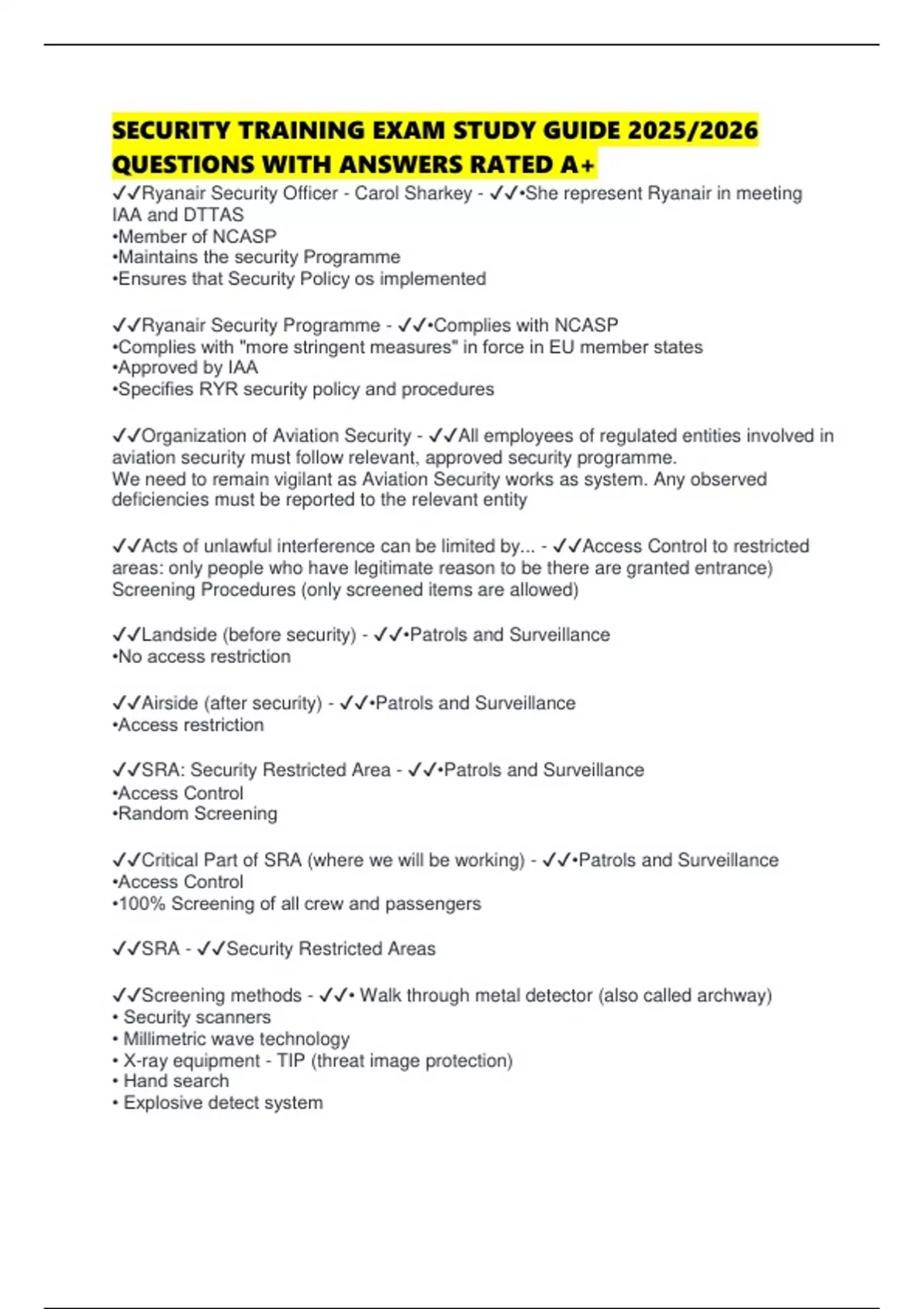 SECURITY TRAINING EXAM STUDY GUIDE 2025/2026 QUESTIONS WITH ANSWERS RATED A+

✓✓Ryanair Security Officer - Carol Sharkey - ✓✓•She represent Ryanair in meeting IAA and DTTAS
•Member of NCASP
•Maintains the security Programme
•Ensures that Security Policy os implemented

✓✓Ryanair Security Programme - ✓✓•Complies with NCASP
•Complies with "more stringent measures" in force in EU member states
•Approved by IAA
•Specifies RYR security policy and procedures

✓✓Organization of Aviation Security - ✓✓All employees of regulated entities involved in aviation security must follow relevant, approved security programme.
We need to remain vigilant as Aviation Security works as system. Any observed deficiencies must be reported to the relevant entity

✓✓Acts of unlawful interference can be limited by... - ✓✓Access Control to restricted areas: only people who have legitimate reason to be there are granted entrance)
Screening Procedures (only screened items are allowed)

✓✓Landside (before security) - ✓✓•Patrols and Surveillance
•No access restriction

✓✓Airside (after security) - ✓✓•Patrols and Surveillance
•Access restriction

✓✓SRA: Security Restricted Area - ✓✓•Patrols and Surveillance
•Access Control
•Random Screening

✓✓Critical Part of SRA (where we will be working) - ✓✓•Patrols and Surveillance
•Access Control
•100% Screening of all crew and passengers

✓✓SRA - ✓✓Security Restricted Areas

✓✓Screening methods - ✓✓• Walk through metal detector (also called archway)
• Security scanners
• Millimetric wave technology
• X-ray equipment - TIP (threat image protection)
• Hand search
• Explosive detect system